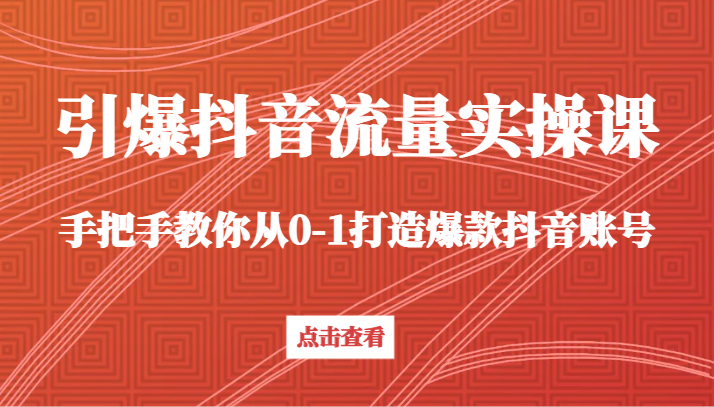 引爆抖音流量实操课

手把手教你从0-1打造爆款抖音账号

点击查看